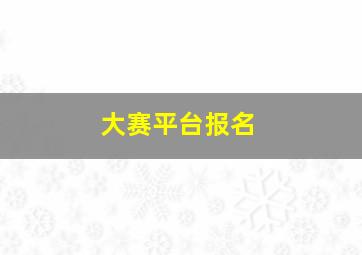 大赛平台报名